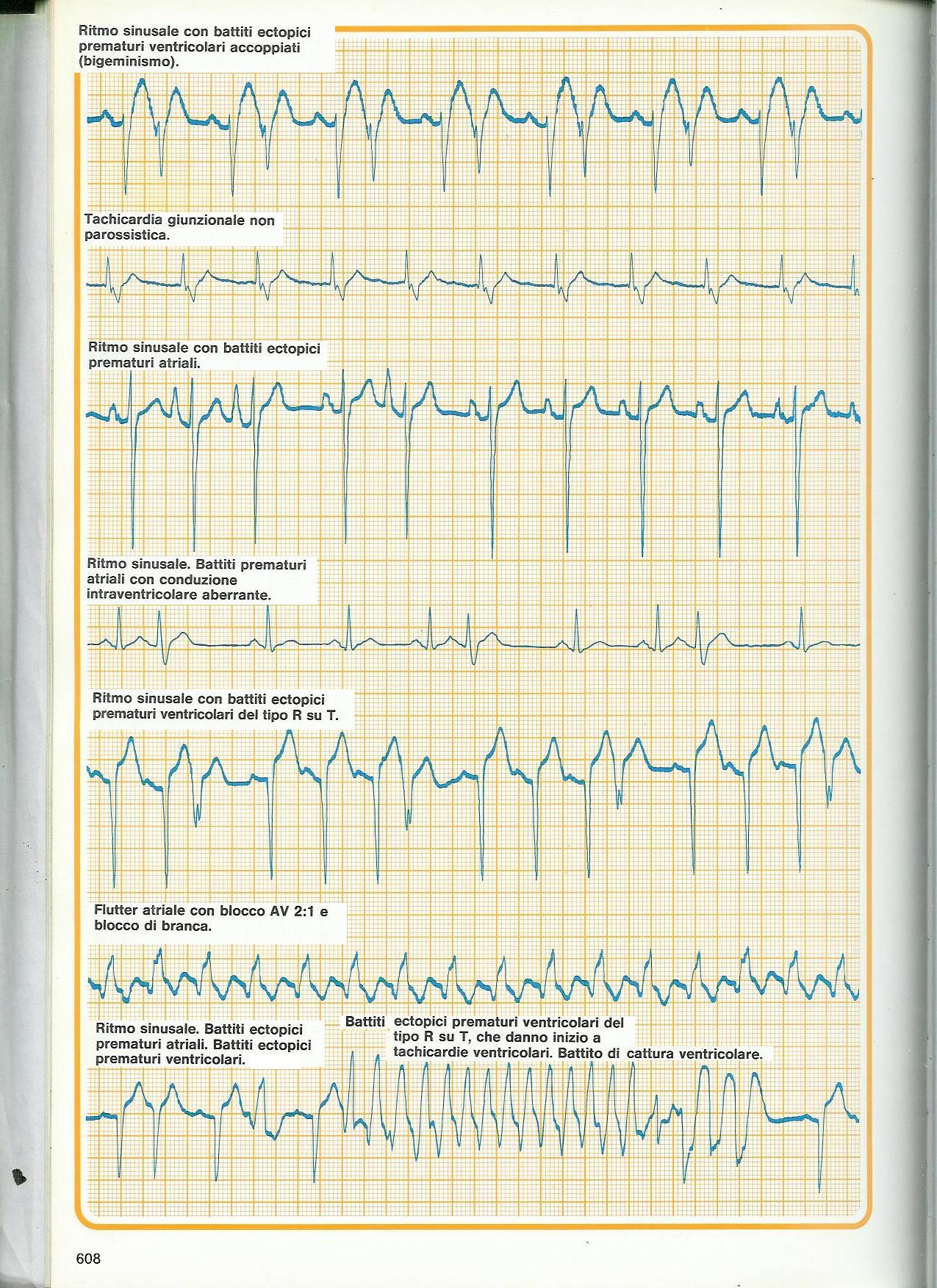 Ritmo sinusale con battiti ectopici prematuri ventricolari accoppiati (bigeminismo).

Tachicardia giunzionale non parossistica.

Ritmo sinusale con battiti ectopici prematuri atriali.

Ritmo sinusale. Battiti prematuri atriali con conduzione intraventricolare aberrante.

Ritmo sinusale con battiti ectopici prematuri ventricolari del tipo R su T.

Flutter atriale con blocco AV 2:1 e blocco di branca.

Ritmo sinusale. Battiti ectopici prematuri atriali. Battiti ectopici prematuri ventricolari.

Battiti ectopici prematuri ventricolari del tipo R su T, che danno inizio a tachicardie ventricolari. Battito di cattura ventricolare.

608